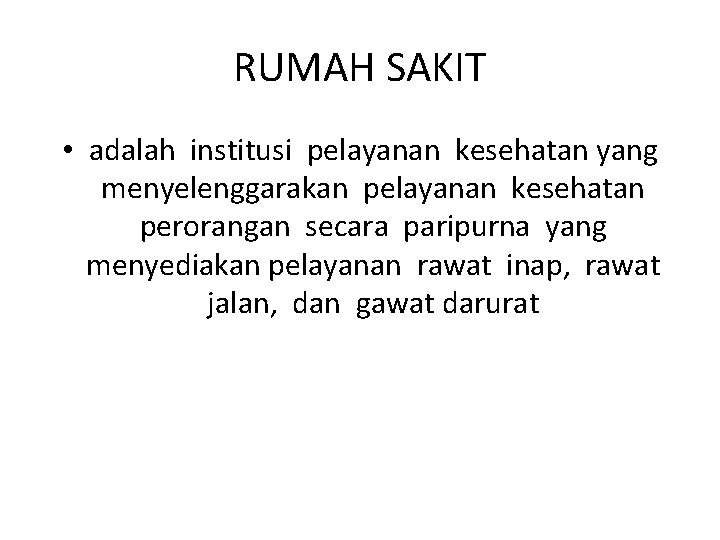 RUMAH SAKIT

• adalah institusi pelayanan kesehatan yang menyelenggarakan pelayanan kesehatan perorangan secara paripurna yang menyediakan pelayanan rawat inap, rawat jalan, dan gawat darurat